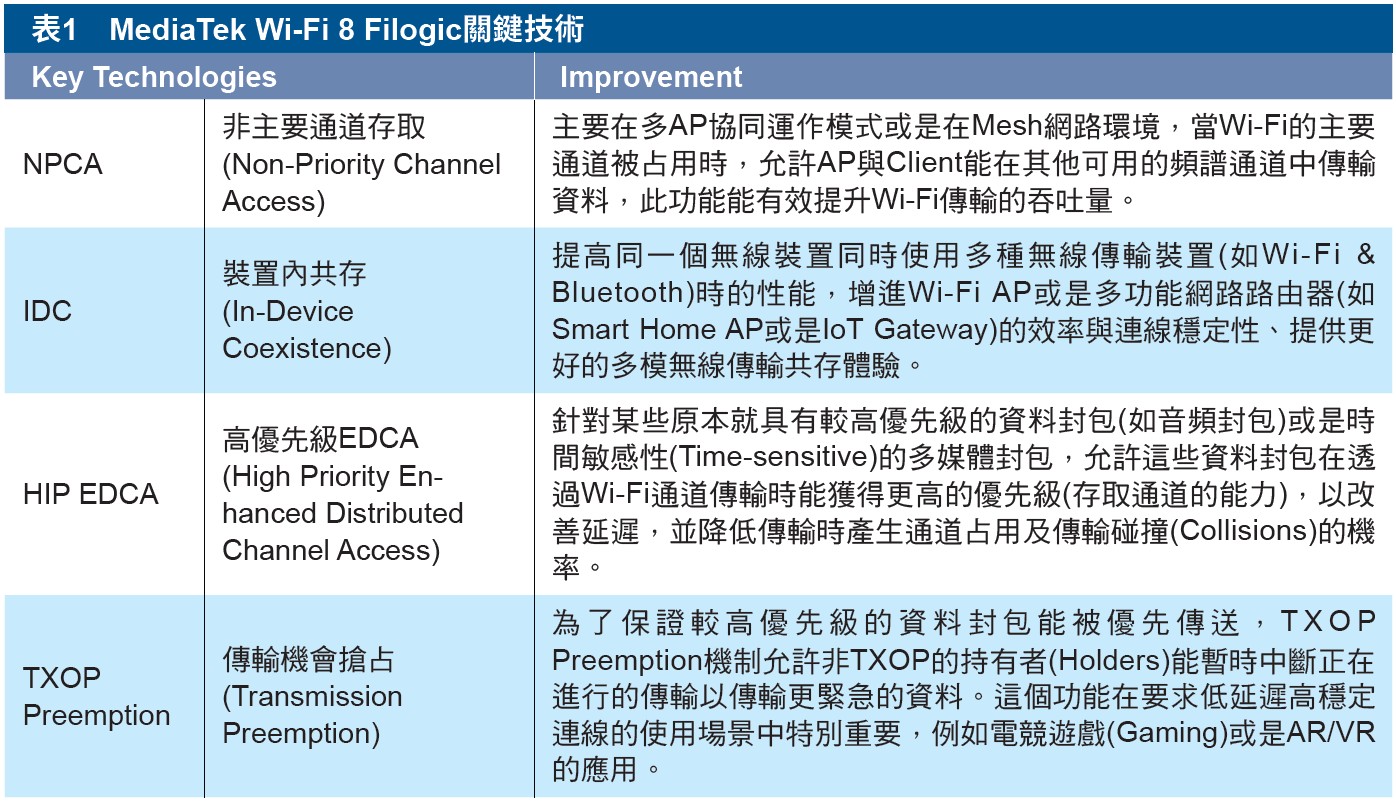 表1　MediaTek Wi-Fi 8 Filogic關鍵技術

| Key Technologies | | Improvement |
|---|---|---|
| NPCA | 非主要通道存取 (Non-Priority Channel Access) | 主要在多AP協同運作模式或是在Mesh網路環境，當Wi-Fi的主要通道被占用時，允許AP與Client能在其他可用的頻譜通道中傳輸資料，此功能能有效提升Wi-Fi傳輸的吞吐量。 |
| IDC | 裝置內共存 (In-Device Coexistence) | 提高同一個無線裝置同時使用多種無線傳輸裝置(如Wi-Fi & Bluetooth)時的性能，增進Wi-Fi AP或是多功能網路路由器(如Smart Home AP或是IoT Gateway)的效率與連線穩定性、提供更好的多模無線傳輸共存體驗。 |
| HIP EDCA | 高優先級EDCA (High Priority Enhanced Distributed Channel Access) | 針對某些原本就具有較高優先級的資料封包(如音頻封包)或是時間敏感性(Time-sensitive)的多媒體封包，允許這些資料封包在透過Wi-Fi通道傳輸時能獲得更高的優先級(存取通道的能力)，以改善延遲，並降低傳輸時產生通道占用及傳輸碰撞(Collisions)的機率。 |
| TXOP Preemption | 傳輸機會搶占 (Transmission Preemption) | 為了保證較高優先級的資料封包能被優先傳送，TXOP Preemption機制允許非TXOP的持有者(Holders)能暫時中斷正在進行的傳輸以傳輸更緊急的資料。這個功能在要求低延遲高穩定連線的使用場景中特別重要，例如電競遊戲(Gaming)或是AR/VR的應用。 |